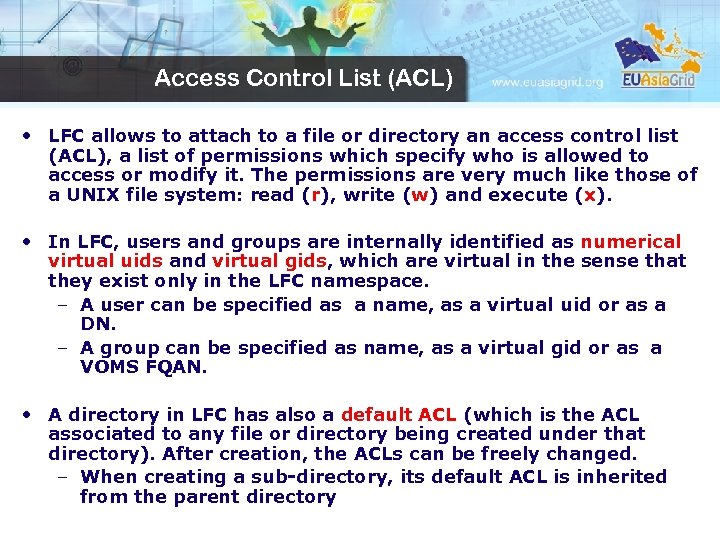 Access Control List (ACL)

www.euasiagrid.org

EUAsiaGrid

• LFC allows to attach to a file or directory an access control list (ACL), a list of permissions which specify who is allowed to access or modify it. The permissions are very much like those of a UNIX file system: read (r), write (w) and execute (x).

• In LFC, users and groups are internally identified as numerical virtual uids and virtual gids, which are virtual in the sense that they exist only in the LFC namespace.
– A user can be specified as a name, as a virtual uid or as a DN.
– A group can be specified as name, as a virtual gid or as a VOMS FQAN.

• A directory in LFC has also a default ACL (which is the ACL associated to any file or directory being created under that directory). After creation, the ACLs can be freely changed.
– When creating a sub-directory, its default ACL is inherited from the parent directory